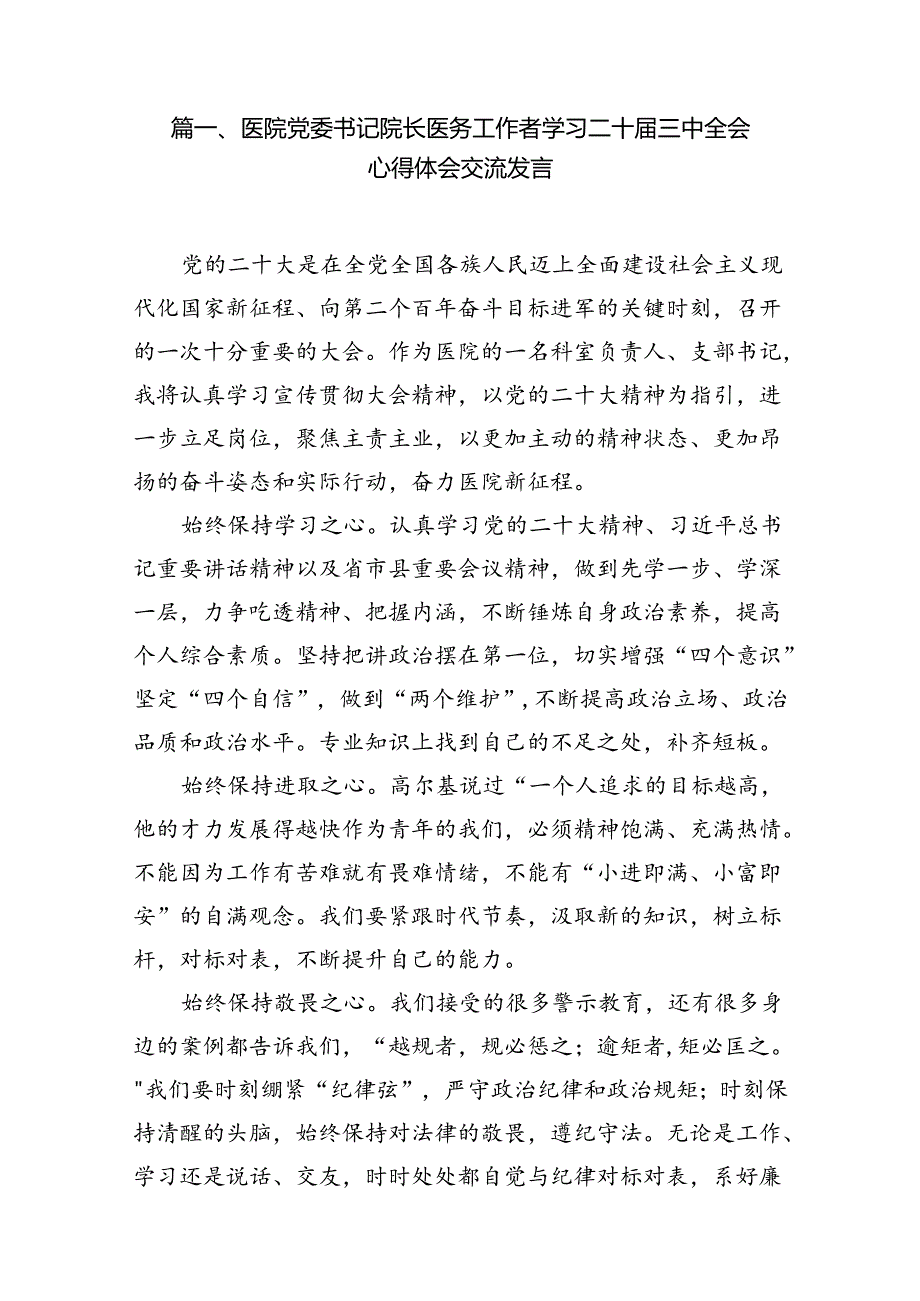 篇一、医院党委书记院长医务工作者学习二十届三中全会心得体会交流发言

党的二十大是在全党全国各族人民迈上全面建设社会主义现代化国家新征程、向第二个百年奋斗目标进军的关键时刻，召开的一次十分重要的大会。作为医院的一名科室负责人、支部书记，我将认真学习宣传贯彻大会精神，以党的二十大精神为指引，进一步立足岗位，聚焦主责主业，以更加主动的精神状态、更加昂扬的奋斗姿态和实际行动，奋力医院新征程。

始终保持学习之心。认真学习党的二十大精神、习近平总书记重要讲话精神以及省市县重要会议精神，做到先学一步、学深一层，力争吃透精神、把握内涵，不断锤炼自身政治素养，提高个人综合素质。坚持把讲政治摆在第一位，切实增强“四个意识”坚定“四个自信”，做到“两个维护”，不断提高政治立场、政治品质和政治水平。专业知识上找到自己的不足之处，补齐短板。

始终保持进取之心。高尔基说过“一个人追求的目标越高，他的才力发展得越快作为青年的我们，必须精神饱满、充满热情。不能因为工作有苦难就有畏难情绪，不能有“小进即满、小富即安”的自满观念。我们要紧跟时代节奏，汲取新的知识，树立标杆，对标对表，不断提升自己的能力。

始终保持敬畏之心。我们接受的很多警示教育，还有很多身边的案例都告诉我们，“越规者，规必惩之；逾矩者，矩必匡之。"我们要时刻绷紧“纪律弦”，严守政治纪律和政治规矩；时刻保持清醒的头脑，始终保持对法律的敬畏，遵纪守法。无论是工作、学习还是说话、交友，时时处处都自觉与纪律对标对表，系好廉